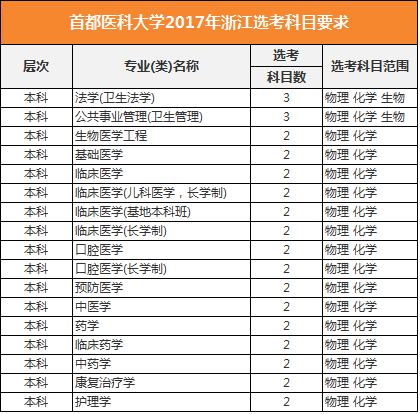 首都医科大学2017年浙江选考科目要求

| 层次 | 专业(类)名称 | 选考科目数 | 选考科目范围 |
|---|---|---|---|
| 本科 | 法学(卫生法学) | 3 | 物理 化学 生物 |
| 本科 | 公共事业管理(卫生管理) | 3 | 物理 化学 生物 |
| 本科 | 生物医学工程 | 2 | 物理 化学 |
| 本科 | 基础医学 | 2 | 物理 化学 |
| 本科 | 临床医学 | 2 | 物理 化学 |
| 本科 | 临床医学(儿科医学，长学制) | 2 | 物理 化学 |
| 本科 | 临床医学(基地本科班) | 2 | 物理 化学 |
| 本科 | 临床医学(长学制) | 2 | 物理 化学 |
| 本科 | 口腔医学 | 2 | 物理 化学 |
| 本科 | 口腔医学(长学制) | 2 | 物理 化学 |
| 本科 | 预防医学 | 2 | 物理 化学 |
| 本科 | 中医学 | 2 | 物理 化学 |
| 本科 | 药学 | 2 | 物理 化学 |
| 本科 | 临床药学 | 2 | 物理 化学 |
| 本科 | 中药学 | 2 | 物理 化学 |
| 本科 | 康复治疗学 | 2 | 物理 化学 |
| 本科 | 护理学 | 2 | 物理 化学 |